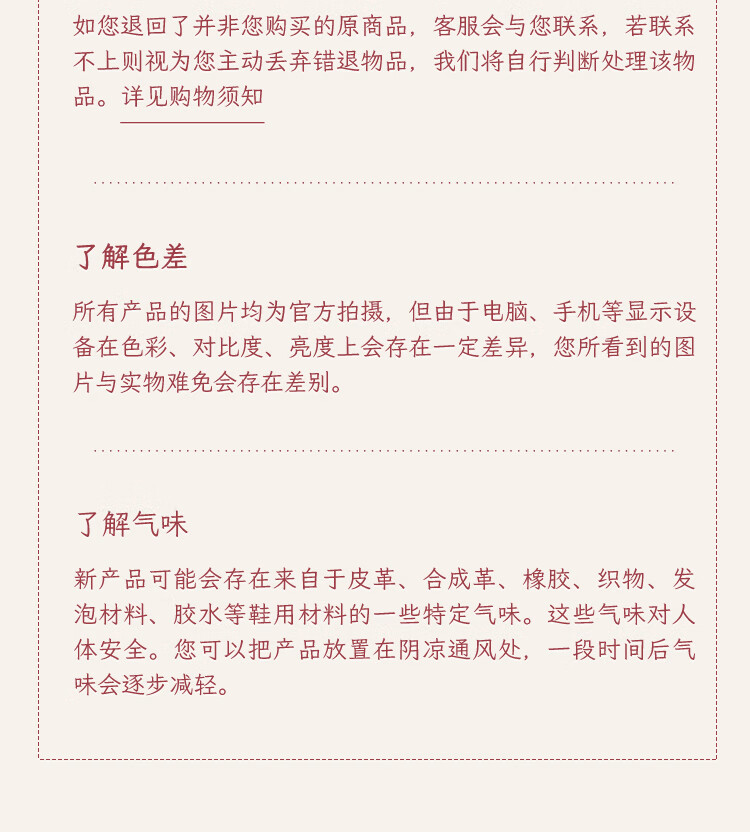 如您退回了并非您购买的原商品，客服会与您联系，若联系不上则视为您主动丢弃错退物品，我们将自行判断处理该物品。详见购物须知

了解色差

所有产品的图片均为官方拍摄，但由于电脑、手机等显示设备在色彩、对比度、亮度上会存在一定差异，您所看到的图片与实物难免会存在差别。

了解气味

新产品可能会存在来自于皮革、合成革、橡胶、织物、发泡材料、胶水等鞋用材料的一些特定气味。这些气味对人体安全。您可以把产品放置在阴凉通风处，一段时间后气味会逐步减轻。